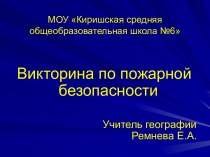 МОУ «Киришская средняя общеобразовательная школа №6»

Викторина по пожарной безопасности

Учитель географии Ремнева Е.А.